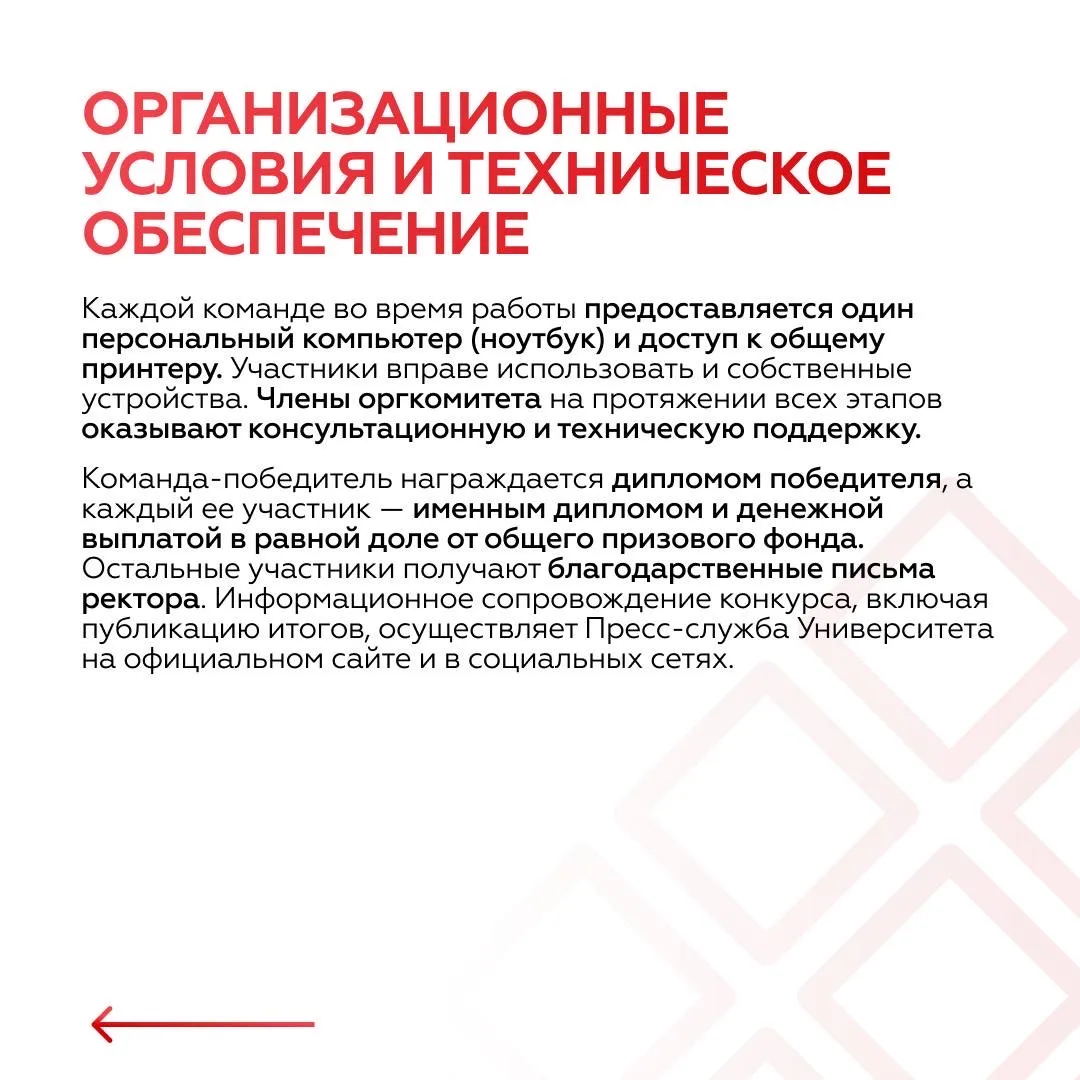 ОРГАНИЗАЦИОННЫЕ УСЛОВИЯ И ТЕХНИЧЕСКОЕ ОБЕСПЕЧЕНИЕ

Каждой команде во время работы предоставляется один персональный компьютер (ноутбук) и доступ к общему принтеру. Участники вправе использовать и собственные устройства. Члены оргкомитета на протяжении всех этапов оказывают консультационную и техническую поддержку.

Команда-победитель награждается дипломом победителя, а каждый ее участник — именным дипломом и денежной выплатой в равной доле от общего призового фонда. Остальные участники получают благодарственные письма ректора. Информационное сопровождение конкурса, включая публикацию итогов, осуществляет Пресс-служба Университета на официальном сайте и в социальных сетях.